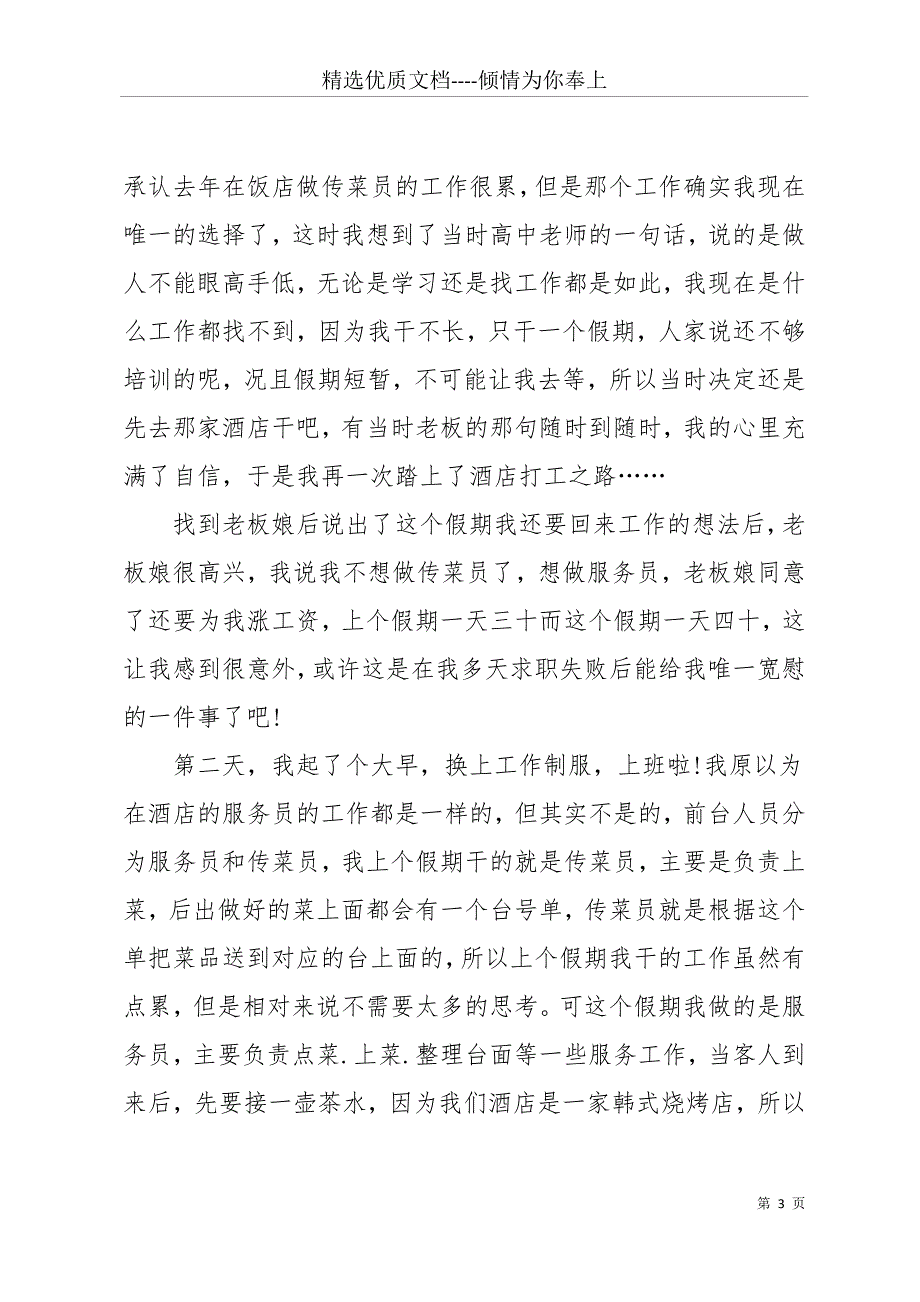 精选优质文档----倾情为你奉上

承认去年在饭店做传菜员的工作很累，但是那个工作确实我现在唯一的选择了，这时我想到了当时高中老师的一句话，说的是做人不能眼高手低，无论是学习还是找工作都是如此，我现在是什么工作都找不到，因为我干不长，只干一个假期，人家说还不够培训的呢，况且假期短暂，不可能让我去等，所以当时决定还是先去那家酒店干吧，有当时老板的那句随时到随时，我的心里充满了自信，于是我再一次踏上了酒店打工之路……

找到老板娘后说出了这个假期我还要回来工作的想法后，老板娘很高兴，我说我不想做传菜员了，想做服务员，老板娘同意了还要为我涨工资，上个假期一天三十而这个假期一天四十，这让我感到很意外，或许这是在我多天求职失败后能给我唯一宽慰的一件事了吧!

第二天，我起了个大早，换上工作制服，上班啦!我原以为在酒店的服务员的工作都是一样的，但其实不是的，前台人员分为服务员和传菜员，我上个假期干的就是传菜员，主要是负责上菜，后出做好的菜上面都会有一个台号单，传菜员就是根据这个单把菜品送到对应的台上面的，所以上个假期我干的工作虽然有点累，但是相对来说不需要太多的思考。可这个假期我做的是服务员，主要负责点菜.上菜.整理台面等一些服务工作，当客人到来后，先要接一壶茶水，因为我们酒店是一家韩式烧烤店，所以

第 3 页